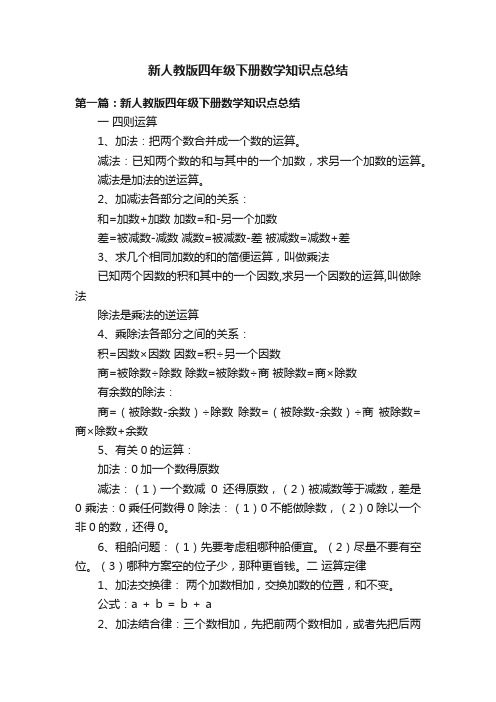 新人教版四年级下册数学知识点总结

第一篇：新人教版四年级下册数学知识点总结

一 四则运算

1、加法：把两个数合并成一个数的运算。

减法：已知两个数的和与其中的一个加数，求另一个加数的运算。

减法是加法的逆运算。

2、加减法各部分之间的关系：

和=加数+加数 加数=和-另一个加数

差=被减数-减数 减数=被减数-差 被减数=减数+差

3、求几个相同加数的和的简便运算，叫做乘法

已知两个因数的积和其中的一个因数,求另一个因数的运算,叫做除法

除法是乘法的逆运算

4、乘除法各部分之间的关系：

积=因数×因数 因数=积÷另一个因数

商=被除数÷除数 除数=被除数÷商 被除数=商×除数

有余数的除法：

商=（被除数-余数）÷除数 除数=（被除数-余数）÷商 被除数=商×除数+余数

5、有关 0 的运算：

加法：0 加一个数得原数

减法：（1）一个数减 0 还得原数，（2）被减数等于减数，差是 0 乘法：0 乘任何数得 0 除法：（1）0 不能做除数，（2）0 除以一个非 0 的数，还得 0。

6、租船问题：（1）先要考虑租哪种船便宜。（2）尽量不要有空位。（3）哪种方案空的位子少，那种更省钱。二 运算定律

1、加法交换律： 两个加数相加，交换加数的位置，和不变。

公式：a + b = b + a

2、加法结合律：三个数相加，先把前两个数相加，或者先把后两